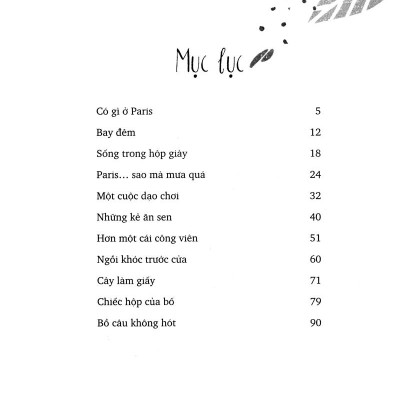 Mục lục

Có gì ở Paris 5

Bay đêm 12

Sống trong hộp giấy 18

Paris... sao mà mưa quá 24

Một cuộc dạo chơi 32

Những kẻ ăn sen 40

Hơn một cái công viên 51

Ngồi khóc trước cửa 60

Cây làm giấy 71

Chiếc hộp của bố 79

Bồ câu không hót 90